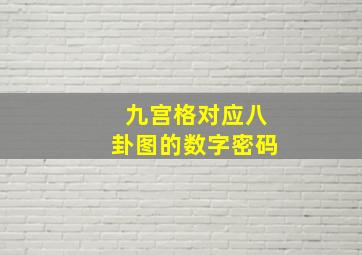 九宫格对应八卦图的数字密码